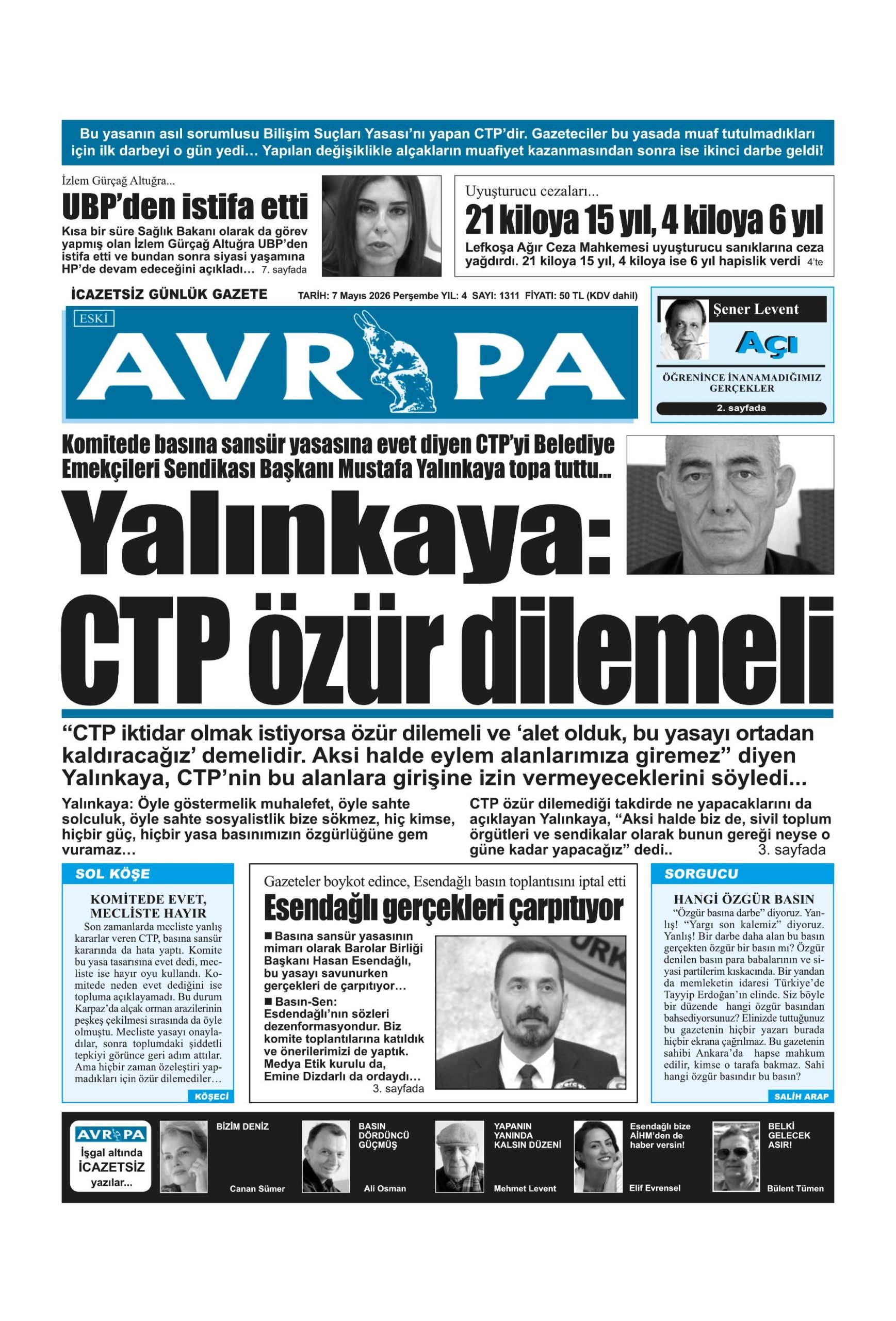 Bu yasanın asıl sorumlusu Bilişim Suçları Yasası'nı yapan CTP'dir. Gazeteciler bu yasada muaf tutulmadıkları için ilk darbeyi o gün yedi… Yapılan değişiklikle alçakların muafiyet kazanmasından sonra ise ikinci darbe geldi!

İzlem Gürçağ Altuğra...

UBP'den istifa etti

Kısa bir süre Sağlık Bakanı olarak da görev yapmış olan İzlem Gürçağ Altuğra UBP'den istifa etti ve bundan sonra siyasi yaşamına HP'de devam edeceğini açıkladı… 7. sayfada

Uyuşturucu cezaları...

21 kiloya 15 yıl, 4 kiloya 6 yıl

Lefkoşa Ağır Ceza Mahkemesi uyuşturucu sanıklarına ceza yağdırdı. 21 kiloya 15 yıl, 4 kiloya ise 6 yıl hapislik verdi 4'te

İCAZETSİZ GÜNLÜK GAZETE

TARİH: 7 Mayıs 2026 Perşembe YIL: 4 SAYI: 1311 FİYATI: 50 TL (KDV dahil)

ESKİ

AVRUPA

Şener Levent

AÇI

ÖĞRENİNCE İNANAMADIĞIMIZ GERÇEKLER

2. sayfada

Komitede basına sansür yasasına evet diyen CTP'yi Belediye Emekçileri Sendikası Başkanı Mustafa Yalınkaya topa tuttu...

Yalınkaya: CTP özür dilemeli

"CTP iktidar olmak istiyorsa özür dilemeli ve 'alet olduk, bu yasayı ortadan kaldıracağız' demelidir. Aksi halde eylem alanlarımıza giremez" diyen Yalınkaya, CTP'nin bu alanlara girişine izin vermeyeceklerini söyledi...

Yalınkaya: Öyle göstermelik muhalefet, öyle sahte solculuk, öyle sahte sosyalistlik bize sökmez, hiç kimse, hiçbir güç, hiçbir yasa basınımızın özgürlüğüne gem vuramaz…

CTP özür dilemediği takdirde ne yapacaklarını da açıklayan Yalınkaya, "Aksi halde biz de, sivil toplum örgütleri ve sendikalar olarak bunun gereği neyse o güne kadar yapacağız" dedi.. 3. sayfada

SOL KÖŞE

KOMİTEDE EVET, MECLİSTE HAYIR

Son zamanlarda mecliste yanlış kararlar veren CTP, basına sansür kararında da hata yaptı. Komite bu yasa tasarısına evet dedi, mecliste ise hayır oyu kullandı. Komitede neden evet dediğini ise topluma açıklayamadı. Bu durum Karpaz'da alçak orman arazilerinin peşkeş çekilmesi sırasında da öyle olmuştu. Mecliste yasayı onayladılar, sonra toplumdaki şiddetli tepkiyi görünce geri adım attılar. Ama hiçbir zaman özeleştiri yapmadıkları için özür dilemediler…

KÖŞECİ

Gazeteler boykot edince, Esendağlı basın toplantısını iptal etti

Esendağlı gerçekleri çarpıtıyor

■ Basına sansür yasasının mimarı olarak Barolar Birliği Başkanı Hasan Esendağlı, bu yasayı savunurken gerçekleri de çarpıtıyor…

■ Basın-Sen: Esdendağlı'nın sözleri dezenformasyondur. Biz komite toplantılarına katıldık ve önerilerimizi de yaptık. Medya Etik kurulu da, Emine Dizdarlı da ordaydı… 3. sayfada

SORGUCU

HANGİ ÖZGÜR BASIN

"Özgür basına darbe" diyoruz. Yanlış! "Yargı son kalemiz" diyoruz. Yanlış! Bir darbe daha alan bu basın gerçekten özgür bir basın mı? Özgür denilen basın para babalarının ve siyasi partilerim kıskacında. Bir yandan da memleketin idaresi Türkiye'de Tayyip Erdoğan'ın elinde. Siz böyle bir düzende hangi özgür basından bahsediyorsunuz? Elinizde tuttuğunuz bu gazetenin hiçbir yazarı burada hiçbir ekrana çağrılmaz. Bu gazetenin sahibi Ankara'da hapse mahkum edilir, kimse o tarafa bakmaz. Sahi hangi özgür basındır bu basın?

SALİH ARAP

AVRUPA

İşgal altında İCAZETSİZ yazılar...

BİZİM DENİZ
Canan Sümer

BASIN DÖRDÜNCÜ GÜÇMÜŞ
Ali Osman

YAPANIN YANINDA KALSIN DÜZENİ
Mehmet Levent

Esendağlı bize AİHM'den de haber versin!
Elif Evrensel

BELKİ GELECEK ASIR!
Bülent Tümen